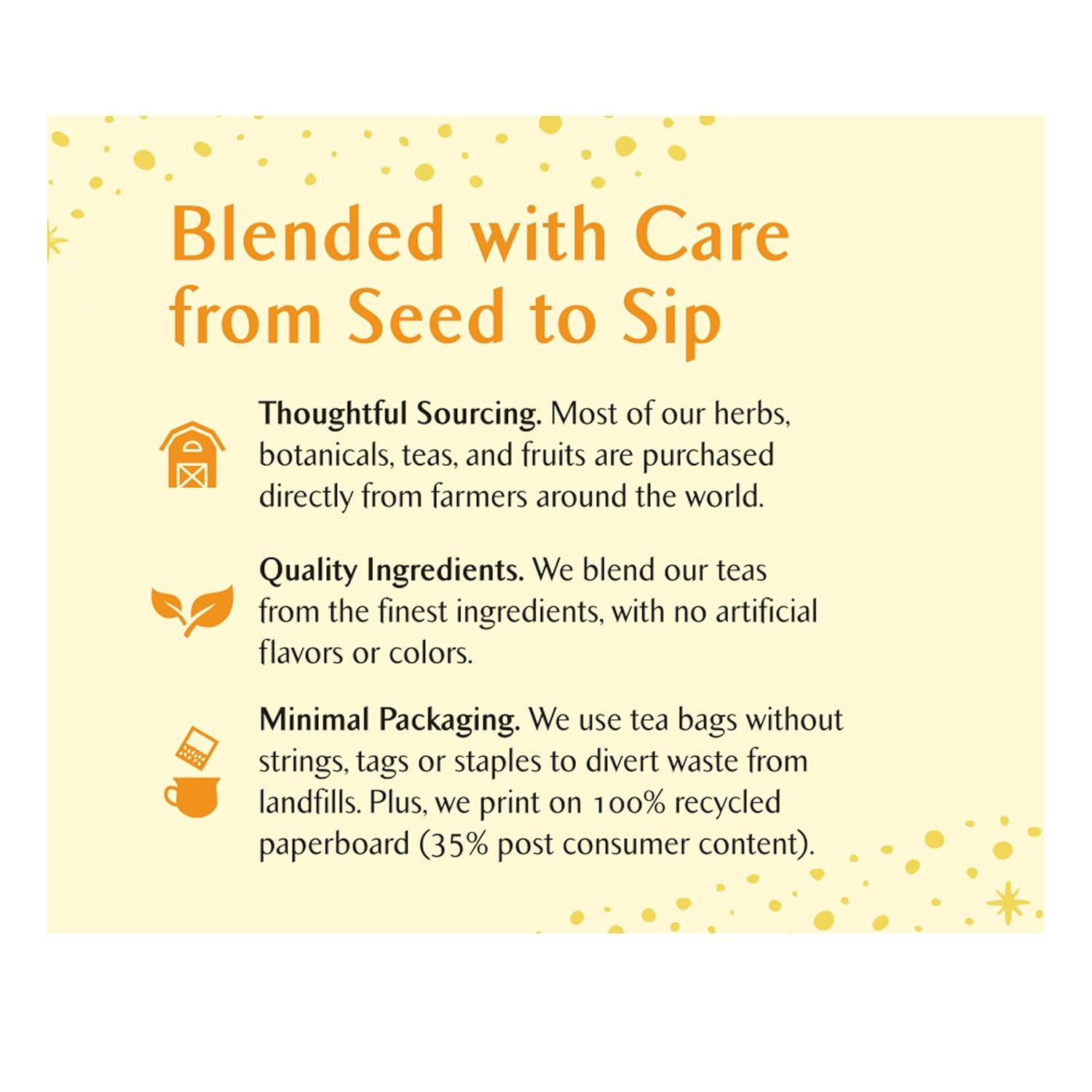 Blended with Care from Seed to Sip

Thoughtful Sourcing. Most of our herbs, botanicals, teas, and fruits are purchased directly from farmers around the world.

Quality Ingredients. We blend our teas from the finest ingredients, with no artificial flavors or colors.

Minimal Packaging. We use tea bags without strings, tags or staples to divert waste from landfills. Plus, we print on 100% recycled paperboard (35% post consumer content).